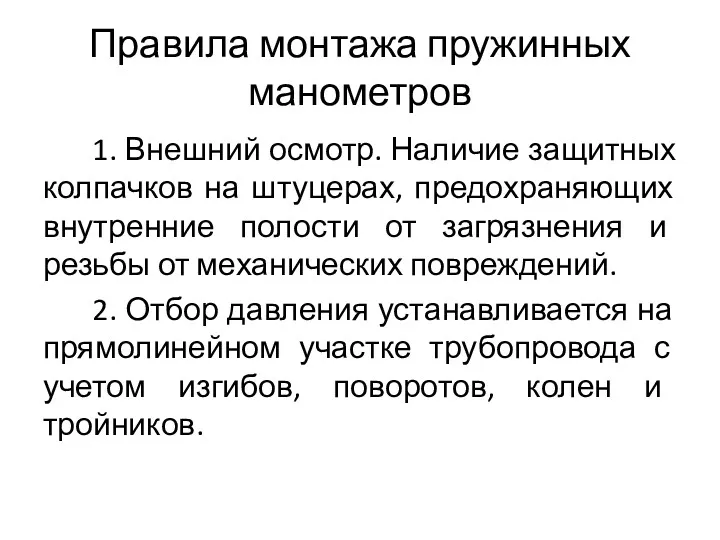 Правила монтажа пружинных манометров

1. Внешний осмотр. Наличие защитных колпачков на штуцерах, предохраняющих внутренние полости от загрязнения и резьбы от механических повреждений.

2. Отбор давления устанавливается на прямолинейном участке трубопровода с учетом изгибов, поворотов, колен и тройников.